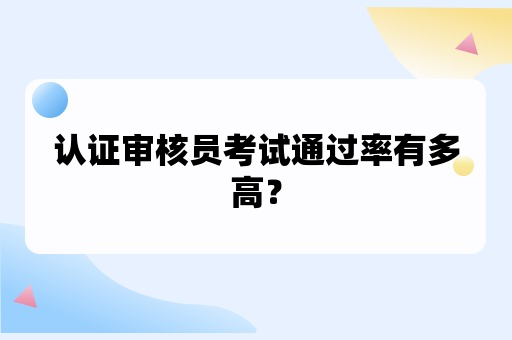 认证审核员考试通过率有多高？